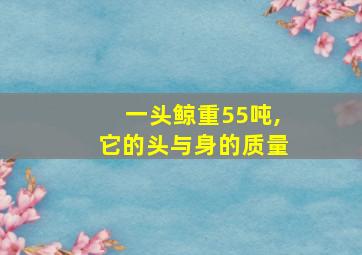 一头鲸重55吨，
它的头与身的质量